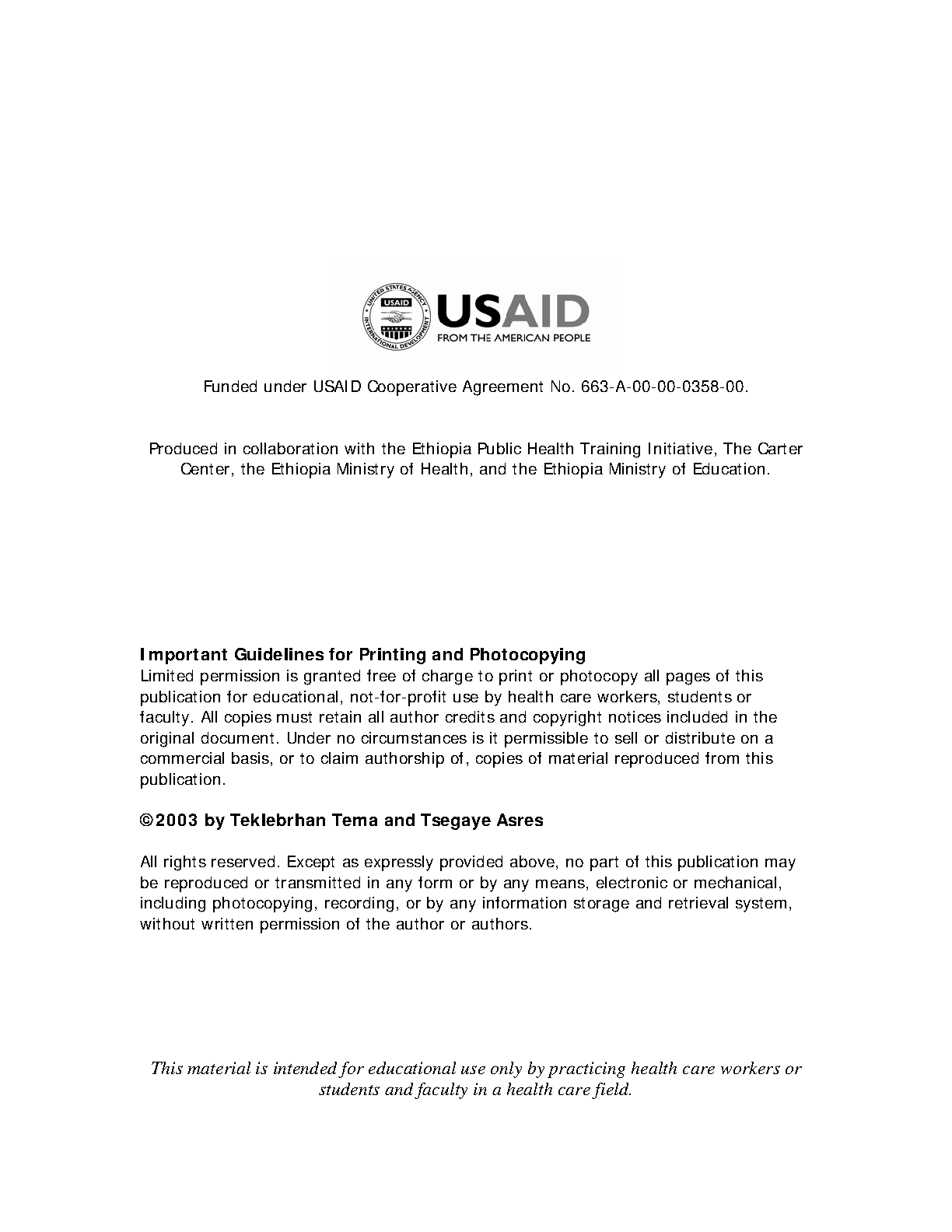 UNITED STATES AGENCY INTERNATIONAL DEVELOPMENT
USAID

USAID
FROM THE AMERICAN PEOPLE

Funded under USAID Cooperative Agreement No. 663-A-00-00-0358-00.

Produced in collaboration with the Ethiopia Public Health Training Initiative, The Carter Center, the Ethiopia Ministry of Health, and the Ethiopia Ministry of Education.

Important Guidelines for Printing and Photocopying
Limited permission is granted free of charge to print or photocopy all pages of this publication for educational, not-for-profit use by health care workers, students or faculty. All copies must retain all author credits and copyright notices included in the original document. Under no circumstances is it permissible to sell or distribute on a commercial basis, or to claim authorship of, copies of material reproduced from this publication.

©2003 by Teklebrhan Tema and Tsegaye Asres

All rights reserved. Except as expressly provided above, no part of this publication may be reproduced or transmitted in any form or by any means, electronic or mechanical, including photocopying, recording, or by any information storage and retrieval system, without written permission of the author or authors.

This material is intended for educational use only by practicing health care workers or students and faculty in a health care field.